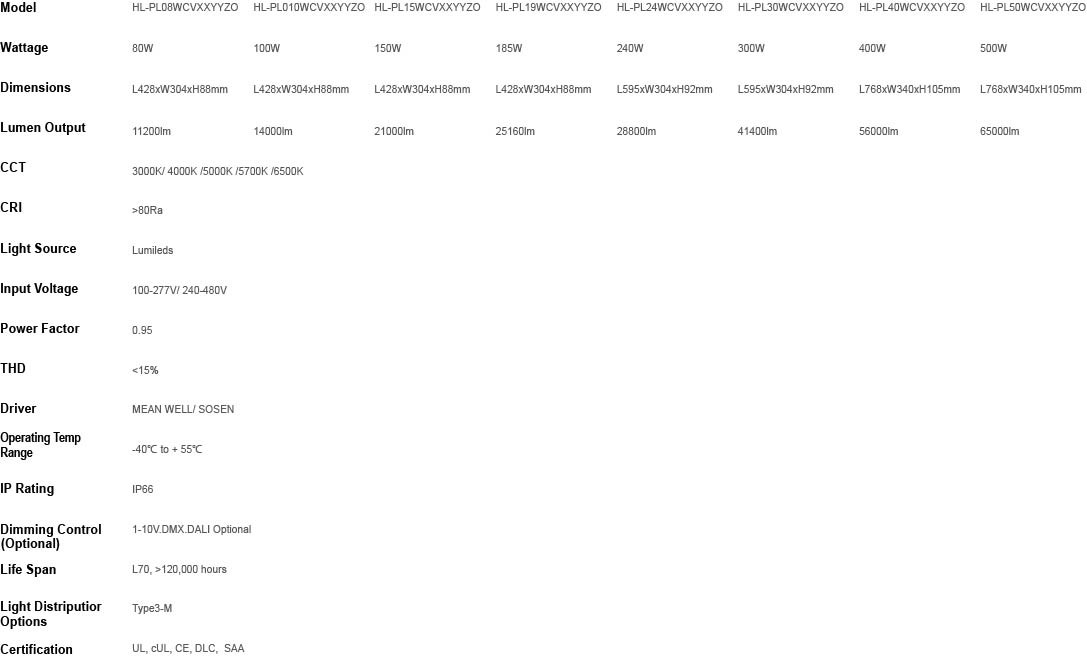 | Model | HL-PL08WCVXXYYZO | HL-PL010WCVXXYYZO | HL-PL15WCVXXYYZO | HL-PL19WCVXXYYZO | HL-PL24WCVXXYYZO | HL-PL30WCVXXYYZO | HL-PL40WCVXXYYZO | HL-PL50WCVXXYYZO |
|---|---|---|---|---|---|---|---|---|
| Wattage | 80W | 100W | 150W | 185W | 240W | 300W | 400W | 500W |
| Dimensions | L428xW304xH88mm | L428xW304xH88mm | L428xW304xH88mm | L428xW304xH88mm | L595xW304xH92mm | L595xW304xH92mm | L768xW340xH105mm | L768xW340xH105mm |
| Lumen Output | 11200lm | 14000lm | 21000lm | 25160lm | 28800lm | 41400lm | 56000lm | 65000lm |
| CCT | 3000K/ 4000K /5000K /5700K /6500K | | | | | | | |
| CRI | >80Ra | | | | | | | |
| Light Source | Lumileds | | | | | | | |
| Input Voltage | 100-277V/ 240-480V | | | | | | | |
| Power Factor | 0.95 | | | | | | | |
| THD | <15% | | | | | | | |
| Driver | MEAN WELL/ SOSEN | | | | | | | |
| Operating Temp Range | -40℃ to + 55℃ | | | | | | | |
| IP Rating | IP66 | | | | | | | |
| Dimming Control (Optional) | 1-10V.DMX.DALI Optional | | | | | | | |
| Life Span | L70, >120,000 hours | | | | | | | |
| Light Distriputior Options | Type3-M | | | | | | | |
| Certification | UL, cUL, CE, DLC, SAA | | | | | | | |